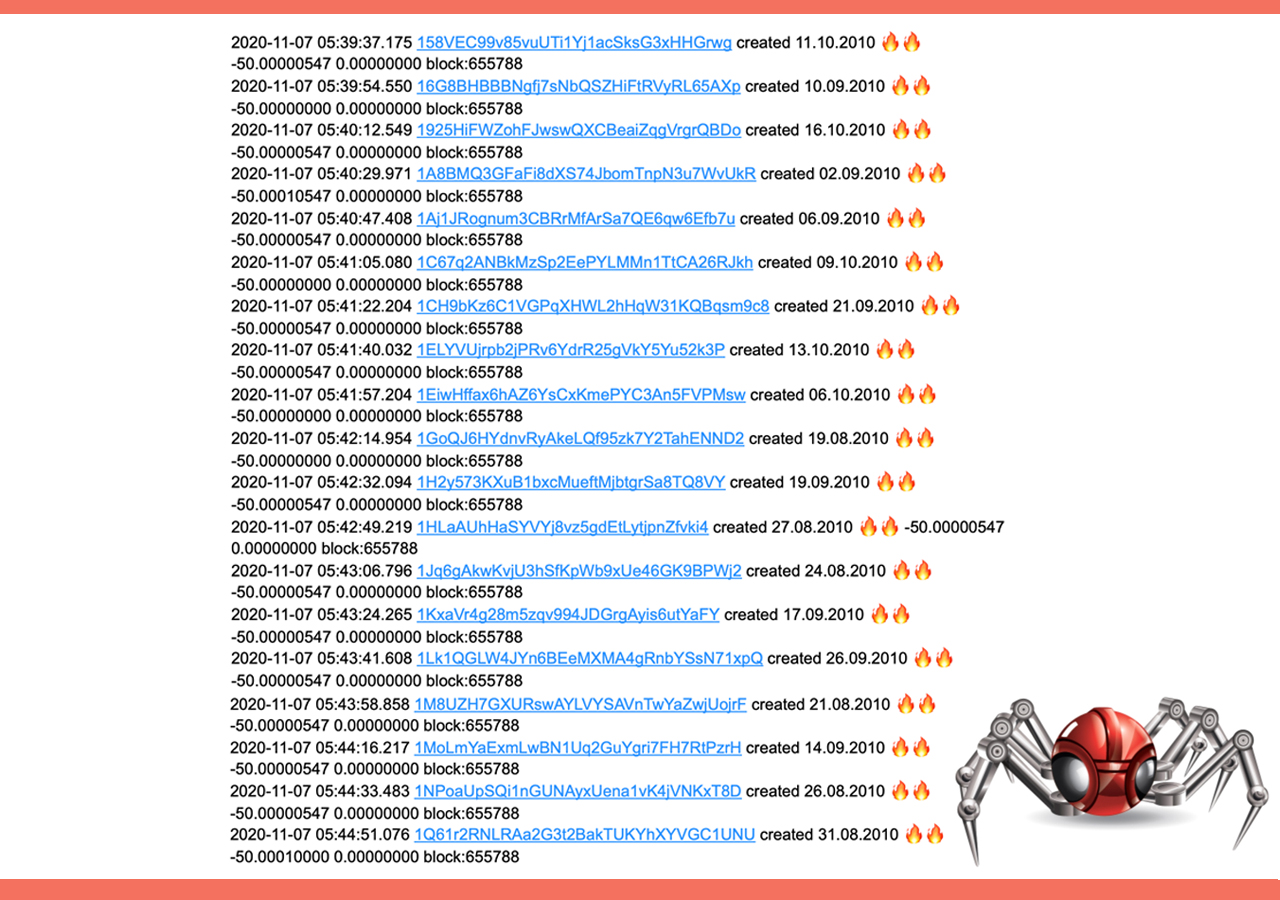 2020-11-07 05:39:37.175 158VEC99v85vuUTi1Yj1acSksG3xHHGrwg created 11.10.2010 🔥🔥
-50.00000547 0.00000000 block:655788
2020-11-07 05:39:54.550 16G8BHBBBNgfj7sNbQSZHiFtRVyRL65AXp created 10.09.2010 🔥🔥
-50.00000000 0.00000000 block:655788
2020-11-07 05:40:12.549 1925HiFWZohFJwswQXCBeaiZqgVrgrQBDo created 16.10.2010 🔥🔥
-50.00000547 0.00000000 block:655788
2020-11-07 05:40:29.971 1A8BMQ3GFaFi8dXS74JbomTnpN3u7WvUkR created 02.09.2010 🔥🔥
-50.00010547 0.00000000 block:655788
2020-11-07 05:40:47.408 1Aj1JRognum3CBRrMfArSa7QE6qw6Efb7u created 06.09.2010 🔥🔥
-50.00000547 0.00000000 block:655788
2020-11-07 05:41:05.080 1C67q2ANBkMzSp2EePYLMMn1TtCA26RJkh created 09.10.2010 🔥🔥
-50.00000000 0.00000000 block:655788
2020-11-07 05:41:22.204 1CH9bKz6C1VGPqXHWL2hHqW31KQBqsm9c8 created 21.09.2010 🔥🔥
-50.00000547 0.00000000 block:655788
2020-11-07 05:41:40.032 1ELYVUjrpb2jPRv6YdrR25gVkY5Yu52k3P created 13.10.2010 🔥🔥
-50.00000547 0.00000000 block:655788
2020-11-07 05:41:57.204 1EiwHffax6hAZ6YsCxKmePYC3An5FVPMsw created 06.10.2010 🔥🔥
-50.00000000 0.00000000 block:655788
2020-11-07 05:42:14.954 1GoQJ6HYdnvRyAkeLQf95zk7Y2TahENND2 created 19.08.2010 🔥🔥
-50.00000000 0.00000000 block:655788
2020-11-07 05:42:32.094 1H2y573KXuB1bxcMueftMjbtgrSa8TQ8VY created 19.09.2010 🔥🔥
-50.00000547 0.00000000 block:655788
2020-11-07 05:42:49.219 1HLaAUhHaSYVYj8vz5gdEtLytjpnZfvki4 created 27.08.2010 🔥🔥 -50.00000547 0.00000000 block:655788
2020-11-07 05:43:06.796 1Jq6gAkwKvjU3hSfKpWb9xUe46GK9BPWj2 created 24.08.2010 🔥🔥
-50.00000547 0.00000000 block:655788
2020-11-07 05:43:24.265 1KxaVr4g28m5zqv994JDGrgAyis6utYaFY created 17.09.2010 🔥🔥
-50.00000547 0.00000000 block:655788
2020-11-07 05:43:41.608 1Lk1QGLW4JYn6BEeMXMA4gRnbYSsN71xpQ created 26.09.2010 🔥🔥
-50.00000547 0.00000000 block:655788
2020-11-07 05:43:58.858 1M8UZH7GXURswAYLVYSAVnTwYaZwjUojrF created 21.08.2010 🔥🔥
-50.00000547 0.00000000 block:655788
2020-11-07 05:44:16.217 1MoLmYaExmLwBN1Uq2GuYgri7FH7RtPzrH created 14.09.2010 🔥🔥
-50.00000547 0.00000000 block:655788
2020-11-07 05:44:33.483 1NPoaUpSQi1nGUNAyxUena1vK4jVNKxT8D created 26.08.2010 🔥🔥
-50.00000547 0.00000000 block:655788
2020-11-07 05:44:51.076 1Q61r2RNLRAa2G3t2BakTUKYhXYVGC1UNU created 31.08.2010 🔥🔥
-50.00010000 0.00000000 block:655788